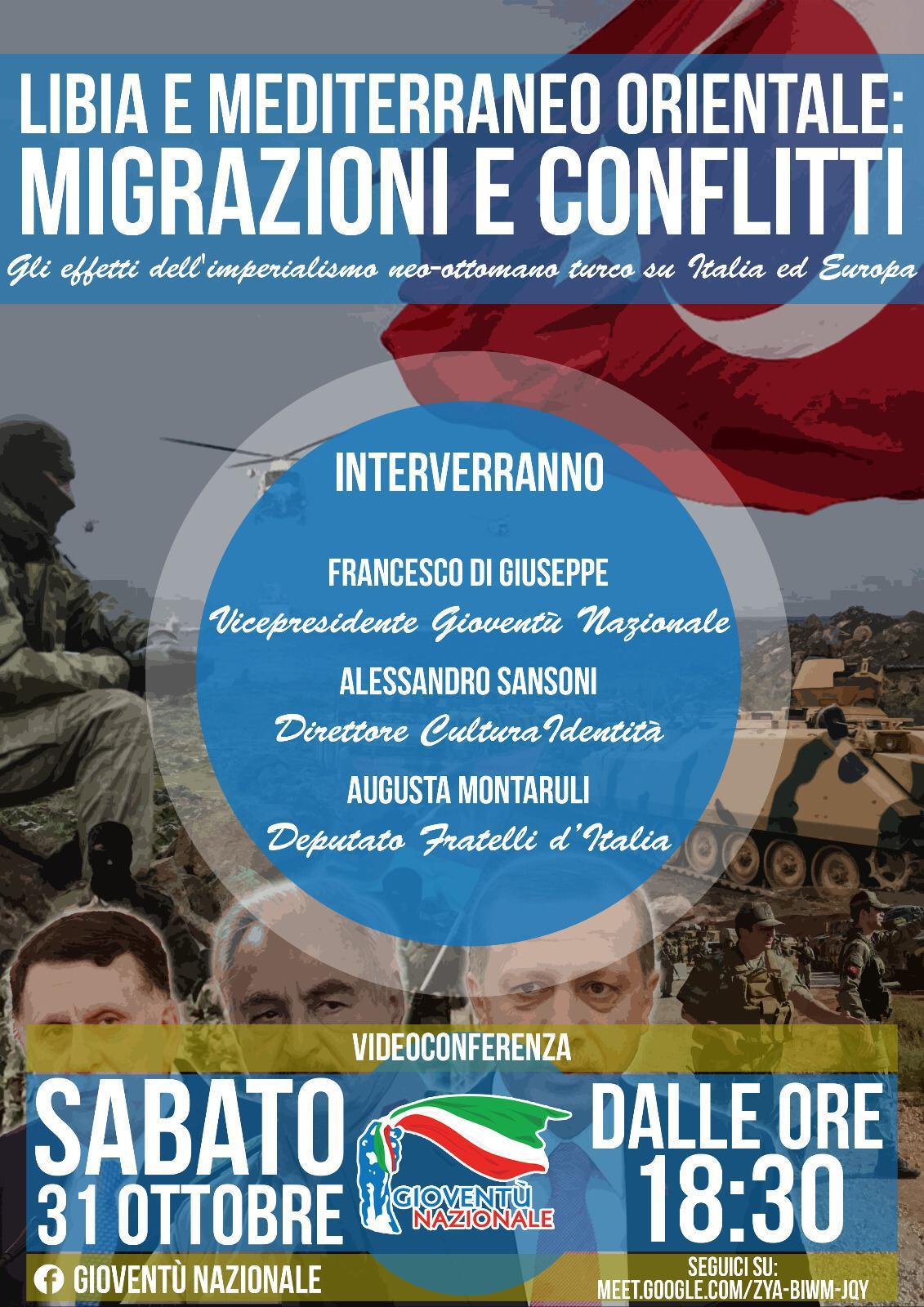 LIBIA E MEDITERRANEO ORIENTALE:
MIGRAZIONI E CONFLITTI

Gli effetti dell'imperialismo neo-ottomano turco su Italia ed Europa

INTERVERRANNO

FRANCESCO DI GIUSEPPE
Vicepresidente Gioventù Nazionale

ALESSANDRO SANSONI
Direttore CulturaIdentità

AUGUSTA MONTARULI
Deputato Fratelli d'Italia

VIDEOCONFERENZA

SABATO
31 OTTOBRE

GIOVENTÙ NAZIONALE

DALLE ORE
18:30

GIOVENTÙ NAZIONALE

SEGUICI SU:
MEET.GOOGLE.COM/ZYA-BIWM-JQY